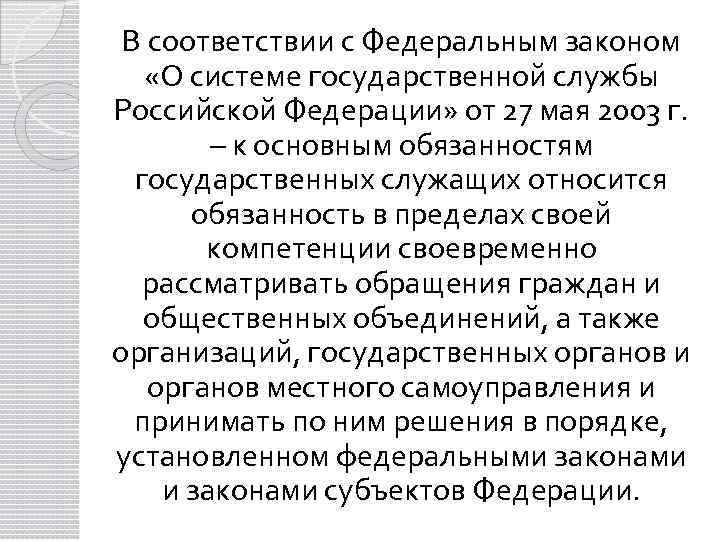 В соответствии с Федеральным законом «О системе государственной службы Российской Федерации» от 27 мая 2003 г. – к основным обязанностям государственных служащих относится обязанность в пределах своей компетенции своевременно рассматривать обращения граждан и общественных объединений, а также организаций, государственных органов и органов местного самоуправления и принимать по ним решения в порядке, установленном федеральными законами и законами субъектов Федерации.